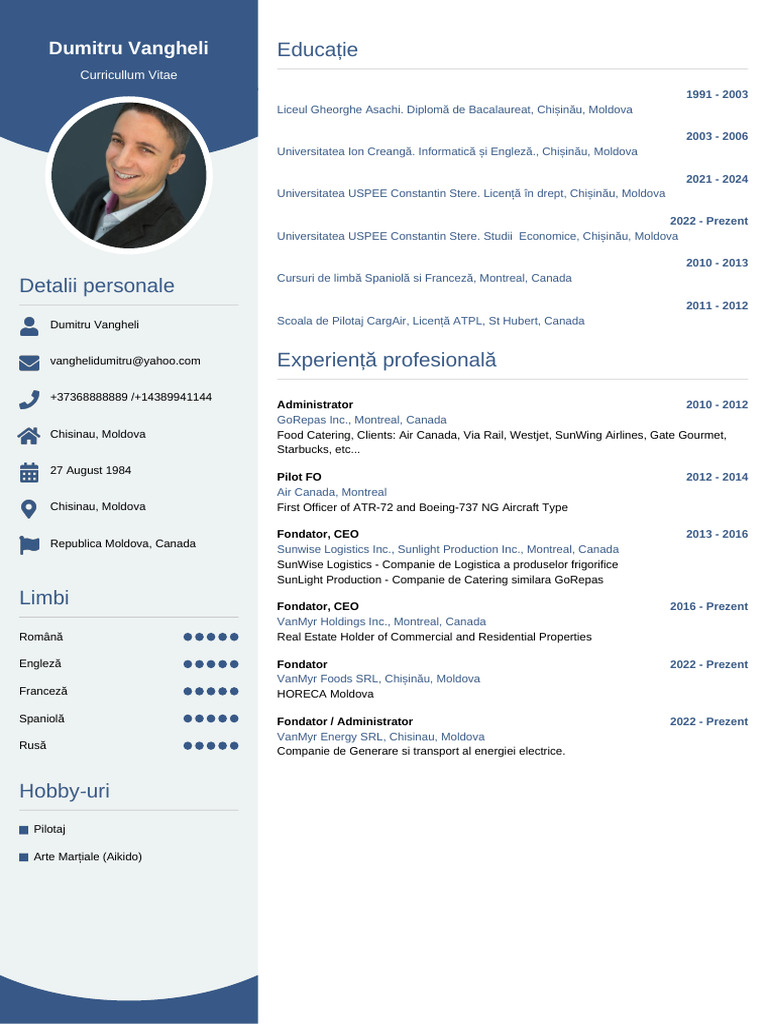 Dumitru Vangheli

Curricullum Vitae

Detalii personale

Dumitru Vangheli

vanghelidumitru@yahoo.com

+37368888889 /+14389941144

Chisinau, Moldova

27 August 1984

Chisinau, Moldova

Republica Moldova, Canada

Limbi

Română

Engleză

Franceză

Spaniolă

Rusă

Hobby-uri

Pilotaj

Arte Marțiale (Aikido)

Educație

1991 - 2003
Liceul Gheorghe Asachi. Diplomă de Bacalaureat, Chișinău, Moldova

2003 - 2006
Universitatea Ion Creangă. Informatică și Engleză., Chișinău, Moldova

2021 - 2024
Universitatea USPEE Constantin Stere. Licență în drept, Chișinău, Moldova

2022 - Prezent
Universitatea USPEE Constantin Stere. Studii Economice, Chișinău, Moldova

2010 - 2013
Cursuri de limbă Spaniolă si Franceză, Montreal, Canada

2011 - 2012
Scoala de Pilotaj CargAir, Licență ATPL, St Hubert, Canada

Experiență profesională

Administrator 2010 - 2012
GoRepas Inc., Montreal, Canada
Food Catering, Clients: Air Canada, Via Rail, Westjet, SunWing Airlines, Gate Gourmet, Starbucks, etc...

Pilot FO 2012 - 2014
Air Canada, Montreal
First Officer of ATR-72 and Boeing-737 NG Aircraft Type

Fondator, CEO 2013 - 2016
Sunwise Logistics Inc., Sunlight Production Inc., Montreal, Canada
SunWise Logistics - Companie de Logistica a produselor frigorifice
SunLight Production - Companie de Catering similara GoRepas

Fondator, CEO 2016 - Prezent
VanMyr Holdings Inc., Montreal, Canada
Real Estate Holder of Commercial and Residential Properties

Fondator 2022 - Prezent
VanMyr Foods SRL, Chișinău, Moldova
HORECA Moldova

Fondator / Administrator 2022 - Prezent
VanMyr Energy SRL, Chisinau, Moldova
Companie de Generare si transport al energiei electrice.